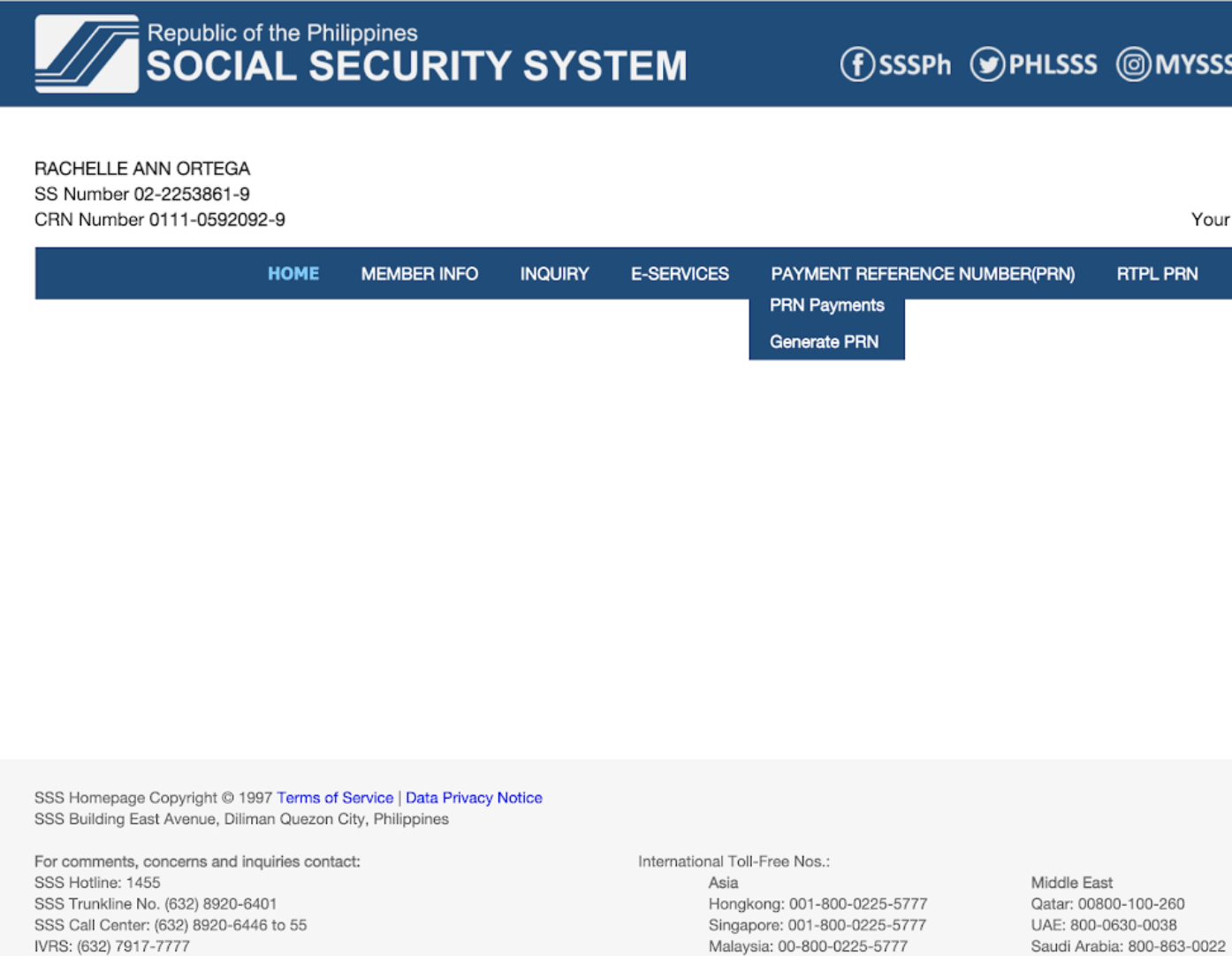 Republic of the Philippines
SOCIAL SECURITY SYSTEM

SSSPh PHLSSS MYSSS

RACHELLE ANN ORTEGA
SS Number 02-2253861-9
CRN Number 0111-0592092-9

Your

HOME MEMBER INFO INQUIRY E-SERVICES PAYMENT REFERENCE NUMBER(PRN) RTPL PRN

PRN Payments
Generate PRN

SSS Homepage Copyright © 1997 Terms of Service | Data Privacy Notice
SSS Building East Avenue, Diliman Quezon City, Philippines

For comments, concerns and inquiries contact:
SSS Hotline: 1455
SSS Trunkline No. (632) 8920-6401
SSS Call Center: (632) 8920-6446 to 55
IVRS: (632) 7917-7777

International Toll-Free Nos.:

Asia
Hongkong: 001-800-0225-5777
Singapore: 001-800-0225-5777
Malaysia: 00-800-0225-5777

Middle East
Qatar: 00800-100-260
UAE: 800-0630-0038
Saudi Arabia: 800-863-0022